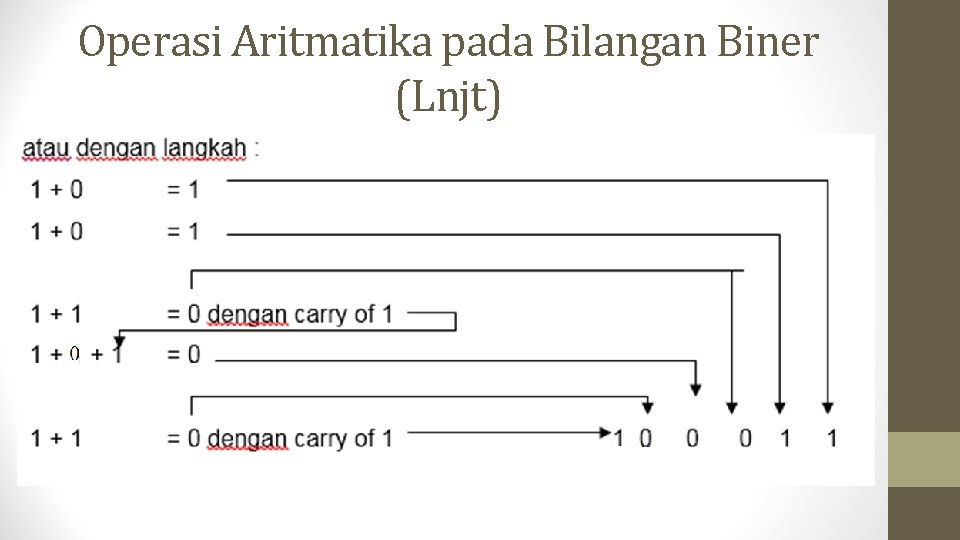 Operasi Aritmatika pada Bilangan Biner (Lnjt)

atau dengan langkah :

1 + 0 = 1

1 + 0 = 1

1 + 1 = 0 dengan carry of 1

1 + 0 + 1 = 0

1 + 1 = 0 dengan carry of 1

1 0 0 0 1 1